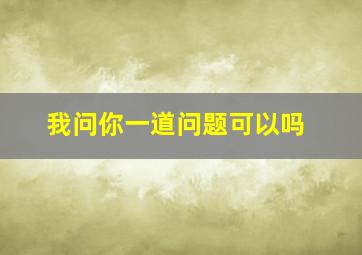 我问你一道问题可以吗